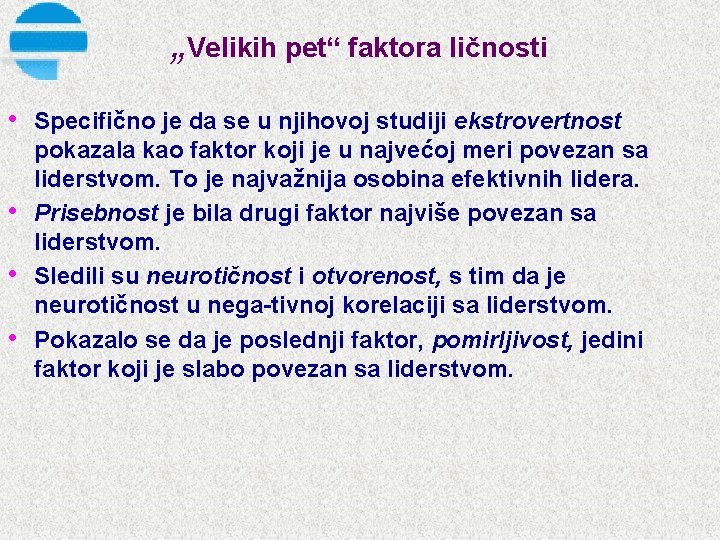 „Velikih pet“ faktora ličnosti

• Specifično je da se u njihovoj studiji ekstrovertnost pokazala kao faktor koji je u najvećoj meri povezan sa liderstvom. To je najvažnija osobina efektivnih lidera.

• Prisebnost je bila drugi faktor najviše povezan sa liderstvom.

• Sledili su neurotičnost i otvorenost, s tim da je neurotičnost u nega-tivnoj korelaciji sa liderstvom.

• Pokazalo se da je poslednji faktor, pomirljivost, jedini faktor koji je slabo povezan sa liderstvom.